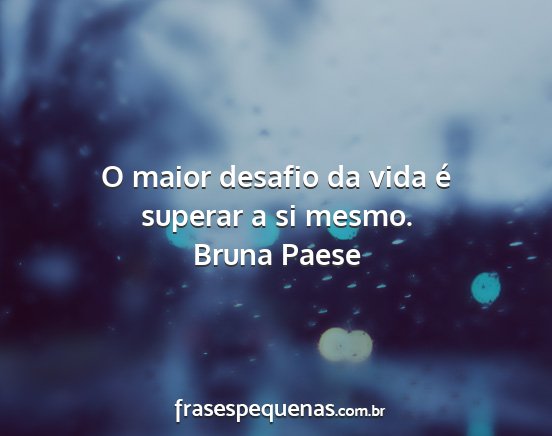 O maior desafio da vida é superar a si mesmo.
Bruna Paese

frasespequenas.com.br